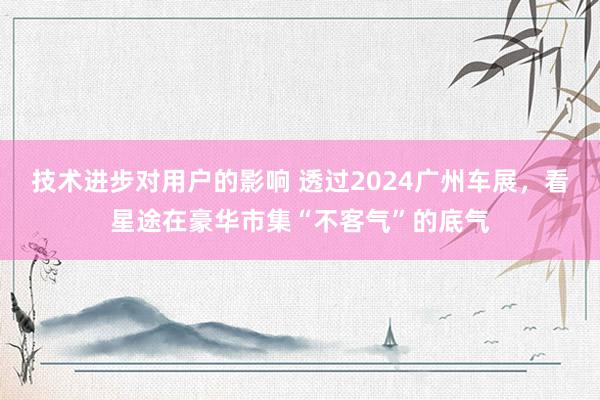 技术进步对用户的影响 透过2024广州车展，看星途在豪华市集“不客气”的底气